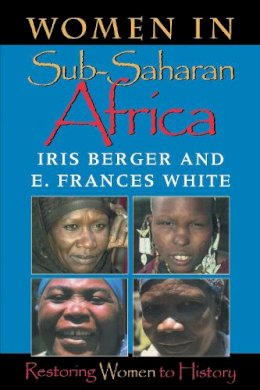 WOMEN IN
Sub-Saharan
Africa
IRIS BERGER AND
E. FRANCES WHITE

Restoring Women to History